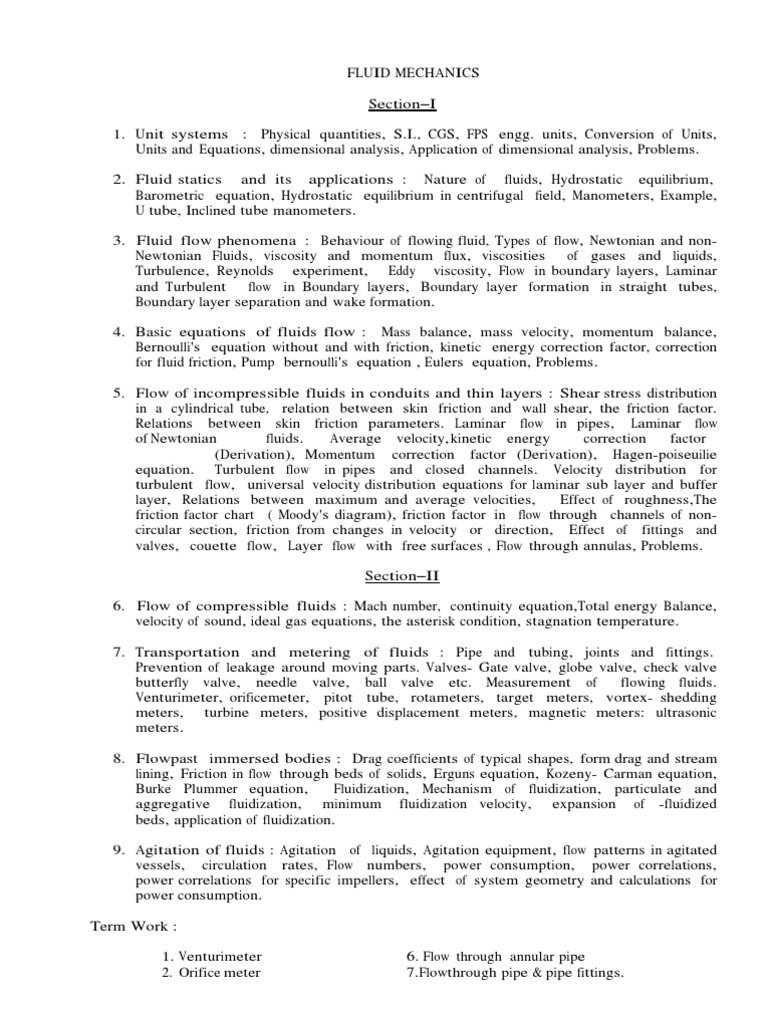 FLUID MECHANICS

Section–I

1. Unit systems : Physical quantities, S.I., CGS, FPS engg. units, Conversion of Units, Units and Equations, dimensional analysis, Application of dimensional analysis, Problems.

2. Fluid statics and its applications : Nature of fluids, Hydrostatic equilibrium, Barometric equation, Hydrostatic equilibrium in centrifugal field, Manometers, Example, U tube, Inclined tube manometers.

3. Fluid flow phenomena : Behaviour of flowing fluid, Types of flow, Newtonian and non-Newtonian Fluids, viscosity and momentum flux, viscosities of gases and liquids, Turbulence, Reynolds experiment, Eddy viscosity, Flow in boundary layers, Laminar and Turbulent flow in Boundary layers, Boundary layer formation in straight tubes, Boundary layer separation and wake formation.

4. Basic equations of fluids flow : Mass balance, mass velocity, momentum balance, Bernoulli's equation without and with friction, kinetic energy correction factor, correction for fluid friction, Pump bernoulli's equation , Eulers equation, Problems.

5. Flow of incompressible fluids in conduits and thin layers : Shear stress distribution in a cylindrical tube, relation between skin friction and wall shear, the friction factor. Relations between skin friction parameters. Laminar flow in pipes, Laminar flow of Newtonian fluids. Average velocity,kinetic energy correction factor (Derivation), Momentum correction factor (Derivation), Hagen-poiseuilie equation. Turbulent flow in pipes and closed channels. Velocity distribution for turbulent flow, universal velocity distribution equations for laminar sub layer and buffer layer, Relations between maximum and average velocities, Effect of roughness,The friction factor chart ( Moody's diagram), friction factor in flow through channels of non-circular section, friction from changes in velocity or direction, Effect of fittings and valves, couette flow, Layer flow with free surfaces , Flow through annulas, Problems.

Section–II

6. Flow of compressible fluids : Mach number, continuity equation,Total energy Balance, velocity of sound, ideal gas equations, the asterisk condition, stagnation temperature.

7. Transportation and metering of fluids : Pipe and tubing, joints and fittings. Prevention of leakage around moving parts. Valves- Gate valve, globe valve, check valve butterfly valve, needle valve, ball valve etc. Measurement of flowing fluids. Venturimeter, orificemeter, pitot tube, rotameters, target meters, vortex- shedding meters, turbine meters, positive displacement meters, magnetic meters: ultrasonic meters.

8. Flowpast immersed bodies : Drag coefficients of typical shapes, form drag and stream lining, Friction in flow through beds of solids, Erguns equation, Kozeny- Carman equation, Burke Plummer equation, Fluidization, Mechanism of fluidization, particulate and aggregative fluidization, minimum fluidization velocity, expansion of -fluidized beds, application of fluidization.

9. Agitation of fluids : Agitation of liquids, Agitation equipment, flow patterns in agitated vessels, circulation rates, Flow numbers, power consumption, power correlations, power correlations for specific impellers, effect of system geometry and calculations for power consumption.

Term Work :

1. Venturimeter
2. Orifice meter

6. Flow through annular pipe
7.Flowthrough pipe & pipe fittings.